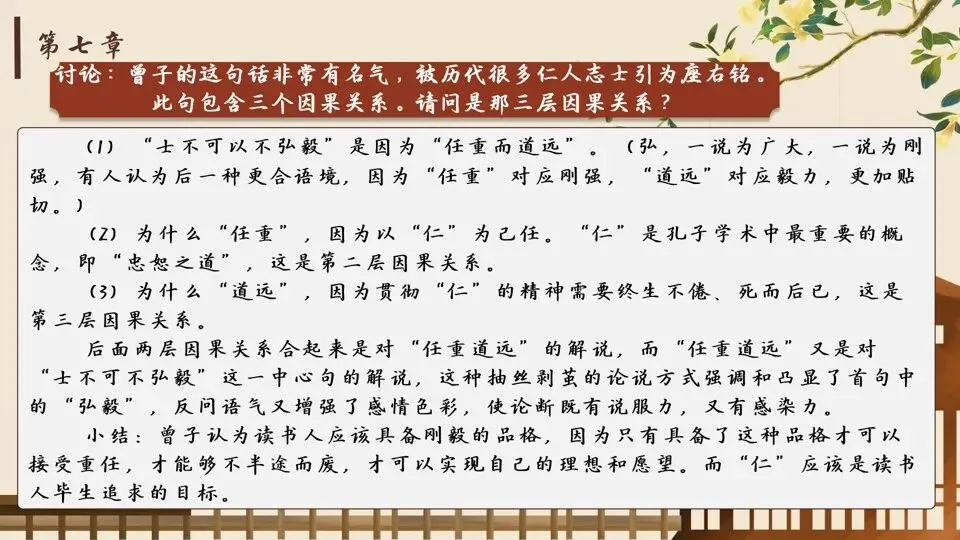 第七章

讨论：曾子的这句话非常有名气，被历代很多仁人志士引为座右铭。此句包含三个因果关系。请问是那三层因果关系？

(1)“士不可以不弘毅”是因为“任重而道远”。(弘，一说为广大，一说为刚强，有人认为后一种更合语境，因为“任重”对应刚强，“道远”对应毅力，更加贴切。)

(2)为什么“任重”，因为以“仁”为己任。“仁”是孔子学术中最重要的概念，即“忠恕之道”，这是第二层因果关系。

(3)为什么“道远”，因为贯彻“仁”的精神需要终生不倦、死而后已，这是第三层因果关系。

后面两层因果关系合起来是对“任重道远”的解说，而“任重道远”又是对“士不可不弘毅”这一中心句的解说，这种抽丝剥茧的论说方式强调和凸显了首句中的“弘毅”，反问语气又增强了感情色彩，使论断既有说服力，又有感染力。

小结：曾子认为读书人应该具备刚毅的品格，因为只有具备了这种品格才可以接受重任，才能够不半途而废，才可以实现自己的理想和愿望。而“仁”应该是读书人毕生追求的目标。